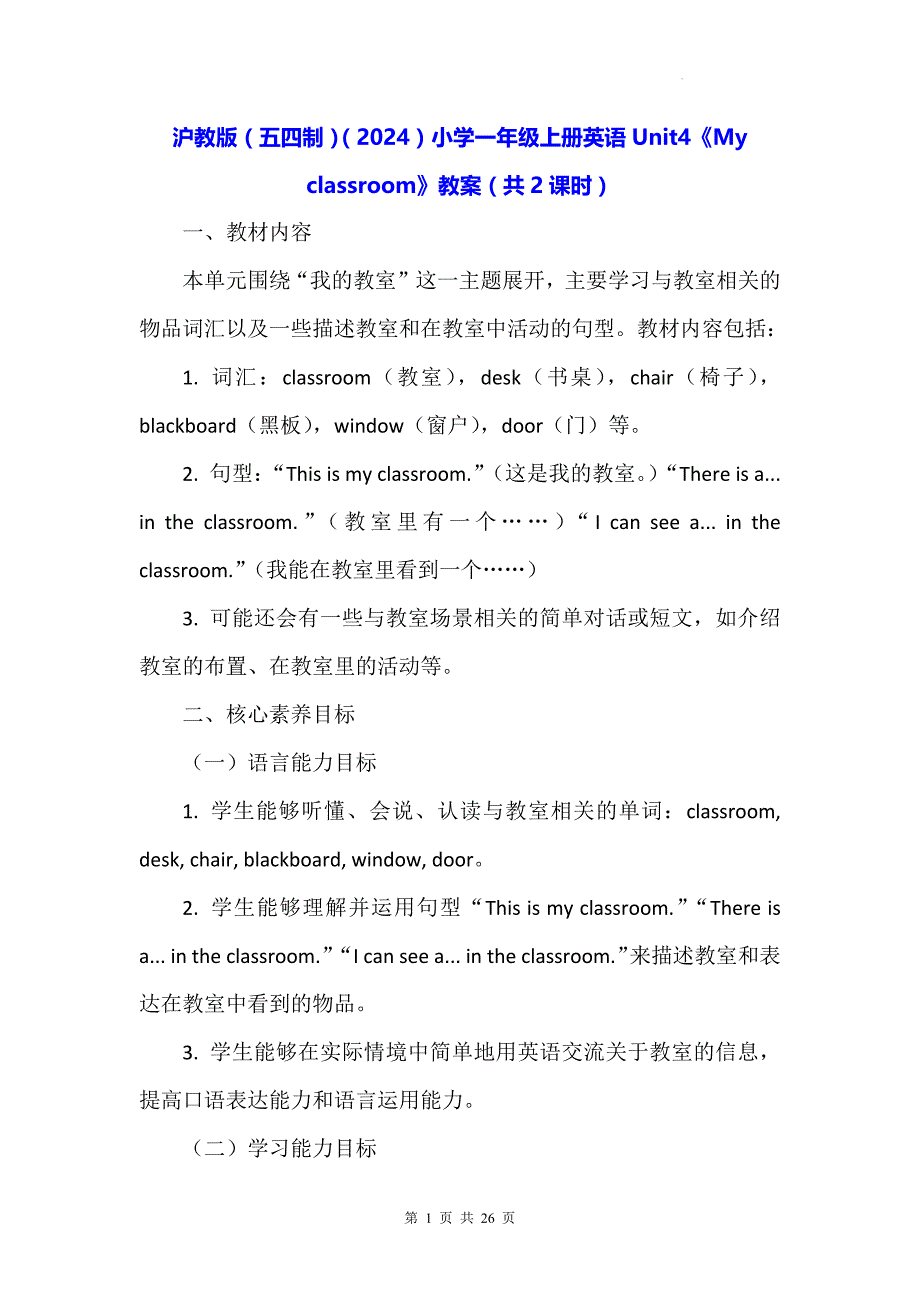 沪教版（五四制）（2024）小学一年级上册英语 Unit4《My classroom》教案（共 2 课时）

一、教材内容

本单元围绕“我的教室”这一主题展开，主要学习与教室相关的物品词汇以及一些描述教室和在教室中活动的句型。教材内容包括：

1. 词汇：classroom（教室），desk（书桌），chair（椅子），blackboard（黑板），window（窗户），door（门）等。

2. 句型：“This is my classroom.”（这是我的教室。）“There is a... in the classroom.”（教室里有一个……）“I can see a... in the classroom.”（我能在教室里看到一个……）

3. 可能还会有一些与教室场景相关的简单对话或短文，如介绍教室的布置、在教室里的活动等。

二、核心素养目标

（一）语言能力目标

1. 学生能够听懂、会说、认读与教室相关的单词：classroom, desk, chair, blackboard, window, door。

2. 学生能够理解并运用句型“This is my classroom.”“There is a... in the classroom.”“I can see a... in the classroom.”来描述教室和表达在教室中看到的物品。

3. 学生能够在实际情境中简单地用英语交流关于教室的信息，提高口语表达能力和语言运用能力。

（二）学习能力目标

第 1 页 共 26 页